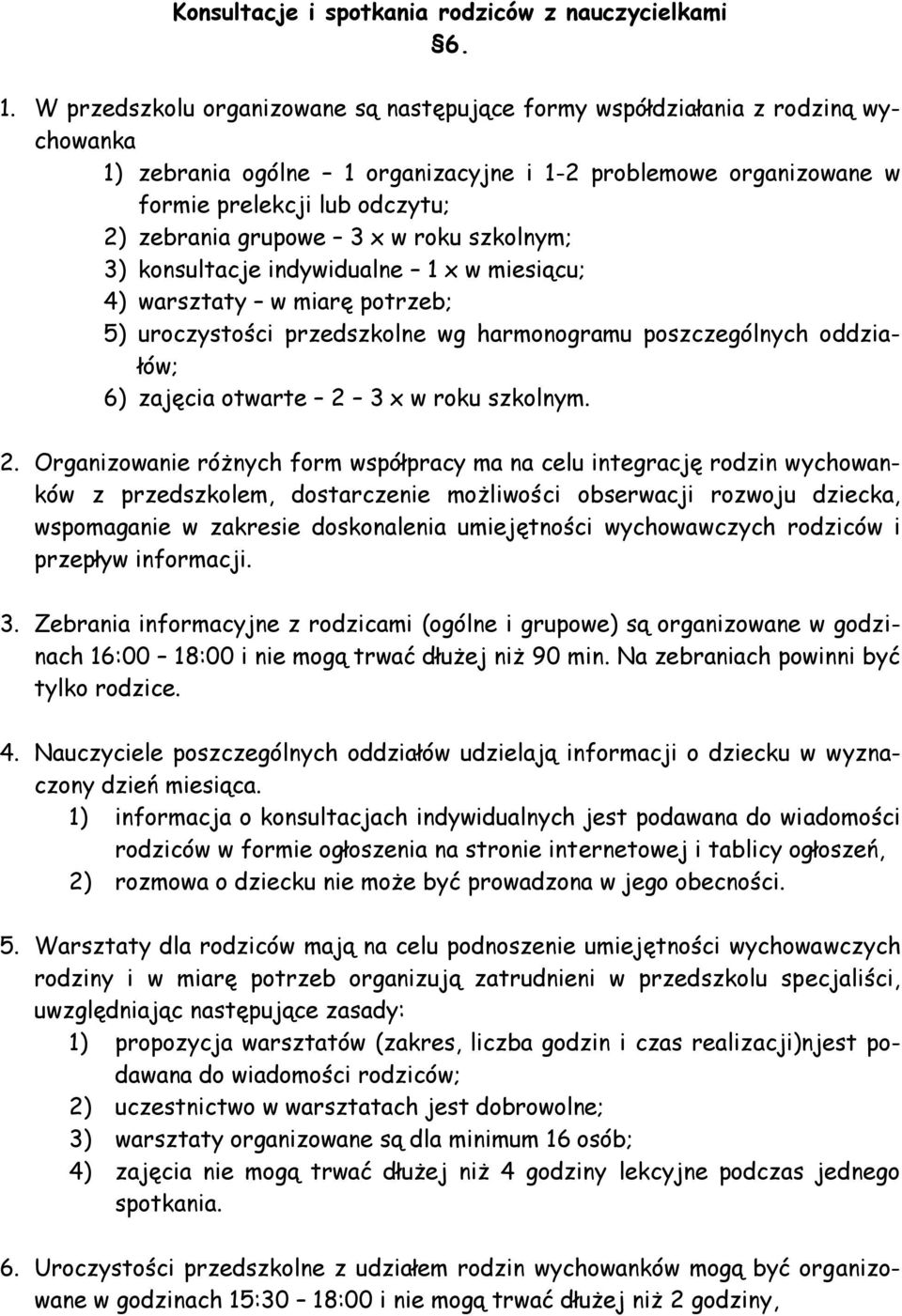 Konsultacje i spotkania rodziców z nauczycielkami
§6.

1. W przedszkolu organizowane są następujące formy współdziałania z rodziną wychowanka
1) zebrania ogólne – 1 organizacyjne i 1-2 problemowe organizowane w formie prelekcji lub odczytu;
2) zebrania grupowe – 3 x w roku szkolnym;
3) konsultacje indywidualne – 1 x w miesiącu;
4) warsztaty – w miarę potrzeb;
5) uroczystości przedszkolne wg harmonogramu poszczególnych oddziałów;
6) zajęcia otwarte – 2 – 3 x w roku szkolnym.

2. Organizowanie różnych form współpracy ma na celu integrację rodzin wychowanków z przedszkolem, dostarczenie możliwości obserwacji rozwoju dziecka, wspomaganie w zakresie doskonalenia umiejętności wychowawczych rodziców i przepływ informacji.

3. Zebrania informacyjne z rodzicami (ogólne i grupowe) są organizowane w godzinach 16:00 – 18:00 i nie mogą trwać dłużej niż 90 min. Na zebraniach powinni być tylko rodzice.

4. Nauczyciele poszczególnych oddziałów udzielają informacji o dziecku w wyznaczony dzień miesiąca.
1) informacja o konsultacjach indywidualnych jest podawana do wiadomości rodziców w formie ogłoszenia na stronie internetowej i tablicy ogłoszeń,
2) rozmowa o dziecku nie może być prowadzona w jego obecności.

5. Warsztaty dla rodziców mają na celu podnoszenie umiejętności wychowawczych rodziny i w miarę potrzeb organizują zatrudnieni w przedszkolu specjaliści, uwzględniając następujące zasady:
1) propozycja warsztatów (zakres, liczba godzin i czas realizacji)njest podawana do wiadomości rodziców;
2) uczestnictwo w warsztatach jest dobrowolne;
3) warsztaty organizowane są dla minimum 16 osób;
4) zajęcia nie mogą trwać dłużej niż 4 godziny lekcyjne podczas jednego spotkania.

6. Uroczystości przedszkolne z udziałem rodzin wychowanków mogą być organizowane w godzinach 15:30 – 18:00 i nie mogą trwać dłużej niż 2 godziny,